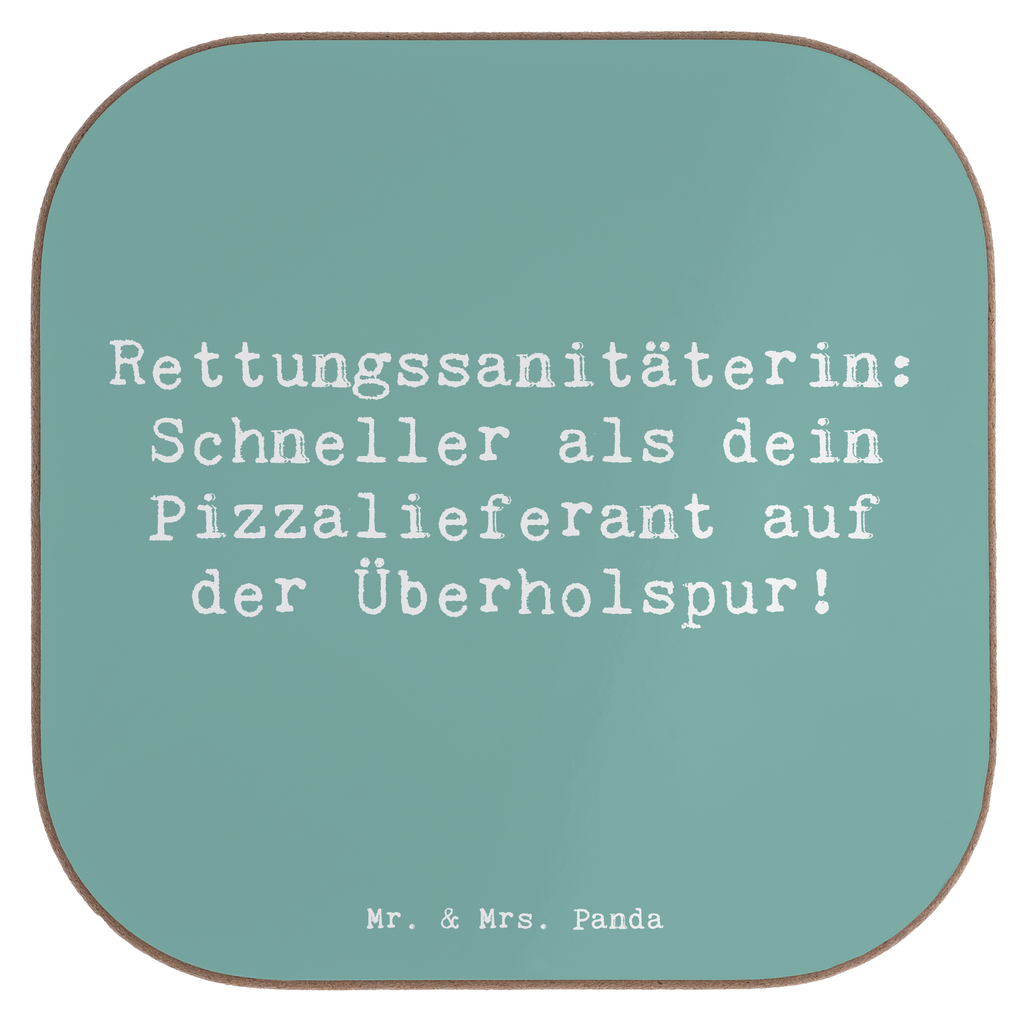 Rettungssanitäterin: Schneller als dein Pizzalieferant auf der Überholspur!

Mr. & Mrs. Panda